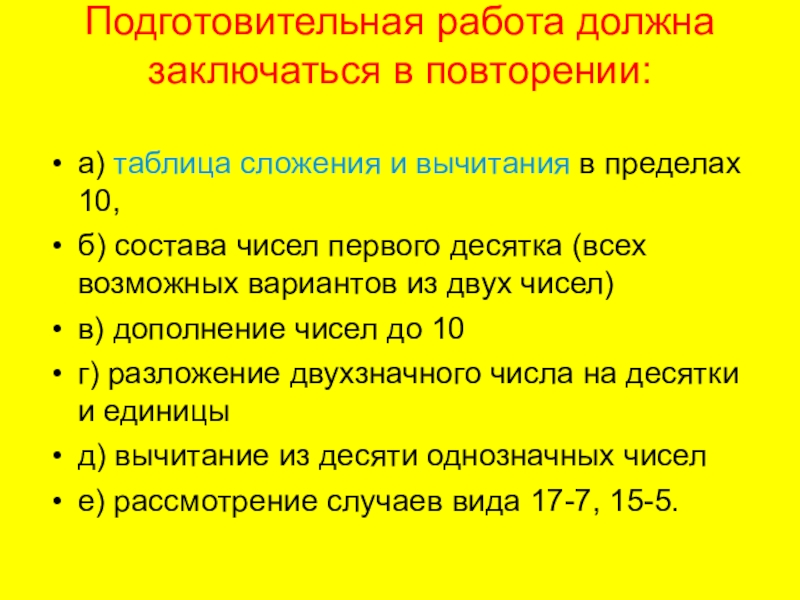 Подготовительная работа должна заключаться в повторении:

• а) таблица сложения и вычитания в пределах 10,
• б) состава чисел первого десятка (всех возможных вариантов из двух чисел)
• в) дополнение чисел до 10
• г) разложение двухзначного числа на десятки и единицы
• д) вычитание из десяти однозначных чисел
• е) рассмотрение случаев вида 17-7, 15-5.